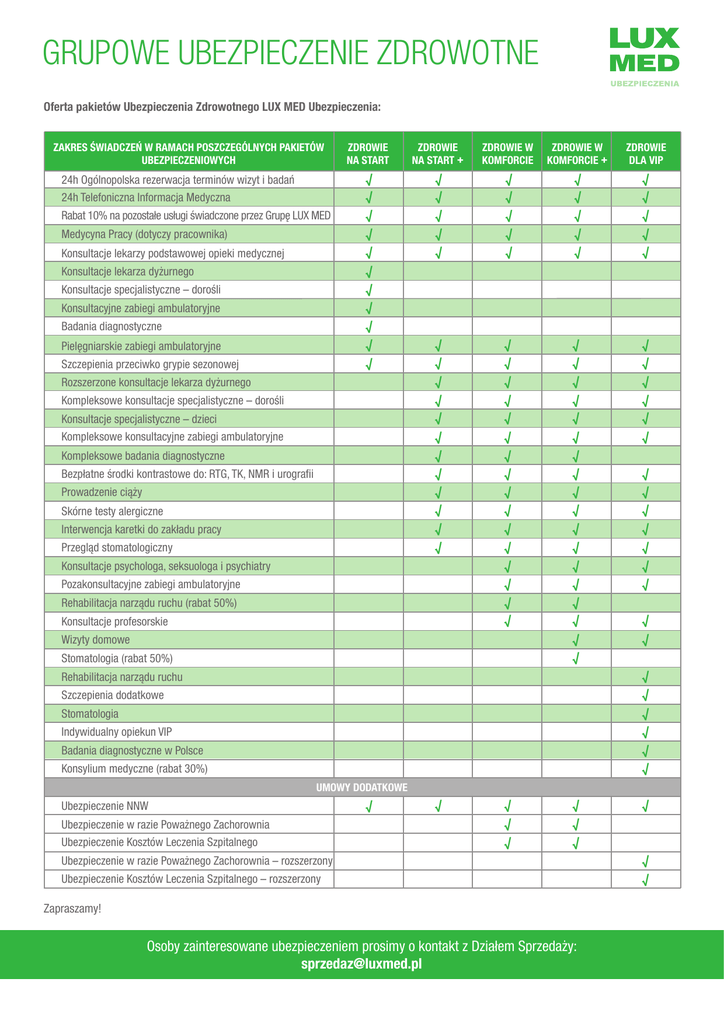 GRUPOWE UBEZPIECZENIE ZDROWOTNE

LUX MED
UBEZPIECZENIA

Oferta pakietów Ubezpieczenia Zdrowotnego LUX MED Ubezpieczenia:

| ZAKRES ŚWIADCZEŃ W RAMACH POSZCZEGÓLNYCH PAKIETÓW UBEZPIECZENIOWYCH | ZDROWIE NA START | ZDROWIE NA START + | ZDROWIE W KOMFORCIE | ZDROWIE W KOMFORCIE + | ZDROWIE DLA VIP |
|---|---|---|---|---|---|
| 24h Ogólnopolska rezerwacja terminów wizyt i badań | √ | √ | √ | √ | √ |
| 24h Telefoniczna Informacja Medyczna | √ | √ | √ | √ | √ |
| Rabat 10% na pozostałe usługi świadczone przez Grupę LUX MED | √ | √ | √ | √ | √ |
| Medycyna Pracy (dotyczy pracownika) | √ | √ | √ | √ | √ |
| Konsultacje lekarzy podstawowej opieki medycznej | √ | √ | √ | √ | √ |
| Konsultacje lekarza dyżurnego | √ | | | | |
| Konsultacje specjalistyczne – dorośli | √ | | | | |
| Konsultacyjne zabiegi ambulatoryjne | √ | | | | |
| Badania diagnostyczne | √ | | | | |
| Pielęgniarskie zabiegi ambulatoryjne | √ | √ | √ | √ | √ |
| Szczepienia przeciwko grypie sezonowej | √ | √ | √ | √ | √ |
| Rozszerzone konsultacje lekarza dyżurnego | | √ | √ | √ | √ |
| Kompleksowe konsultacje specjalistyczne – dorośli | | √ | √ | √ | √ |
| Konsultacje specjalistyczne – dzieci | | √ | √ | √ | √ |
| Kompleksowe konsultacyjne zabiegi ambulatoryjne | | √ | √ | √ | √ |
| Kompleksowe badania diagnostyczne | | √ | √ | √ | |
| Bezpłatne środki kontrastowe do: RTG, TK, NMR i urografii | | √ | √ | √ | √ |
| Prowadzenie ciąży | | √ | √ | √ | √ |
| Skórne testy alergiczne | | √ | √ | √ | √ |
| Interwencja karetki do zakładu pracy | | √ | √ | √ | √ |
| Przegląd stomatologiczny | | √ | √ | √ | √ |
| Konsultacje psychologa, seksuologa i psychiatry | | | √ | √ | √ |
| Pozakonsultacyjne zabiegi ambulatoryjne | | | √ | √ | √ |
| Rehabilitacja narządu ruchu (rabat 50%) | | | √ | √ | |
| Konsultacje profesorskie | | | √ | √ | √ |
| Wizyty domowe | | | | √ | √ |
| Stomatologia (rabat 50%) | | | | √ | |
| Rehabilitacja narządu ruchu | | | | | √ |
| Szczepienia dodatkowe | | | | | √ |
| Stomatologia | | | | | √ |
| Indywidualny opiekun VIP | | | | | √ |
| Badania diagnostyczne w Polsce | | | | | √ |
| Konsylium medyczne (rabat 30%) | | | | | √ |
| UMOWY DODATKOWE | | | | | |
| Ubezpieczenie NNW | √ | √ | √ | √ | √ |
| Ubezpieczenie w razie Poważnego Zachorownia | | | √ | √ | |
| Ubezpieczenie Kosztów Leczenia Szpitalnego | | | √ | √ | |
| Ubezpieczenie w razie Poważnego Zachorownia – rozszerzony | | | | | √ |
| Ubezpieczenie Kosztów Leczenia Szpitalnego – rozszerzony | | | | | √ |

Zapraszamy!

Osoby zainteresowane ubezpieczeniem prosimy o kontakt z Działem Sprzedaży:
sprzedaz@luxmed.pl